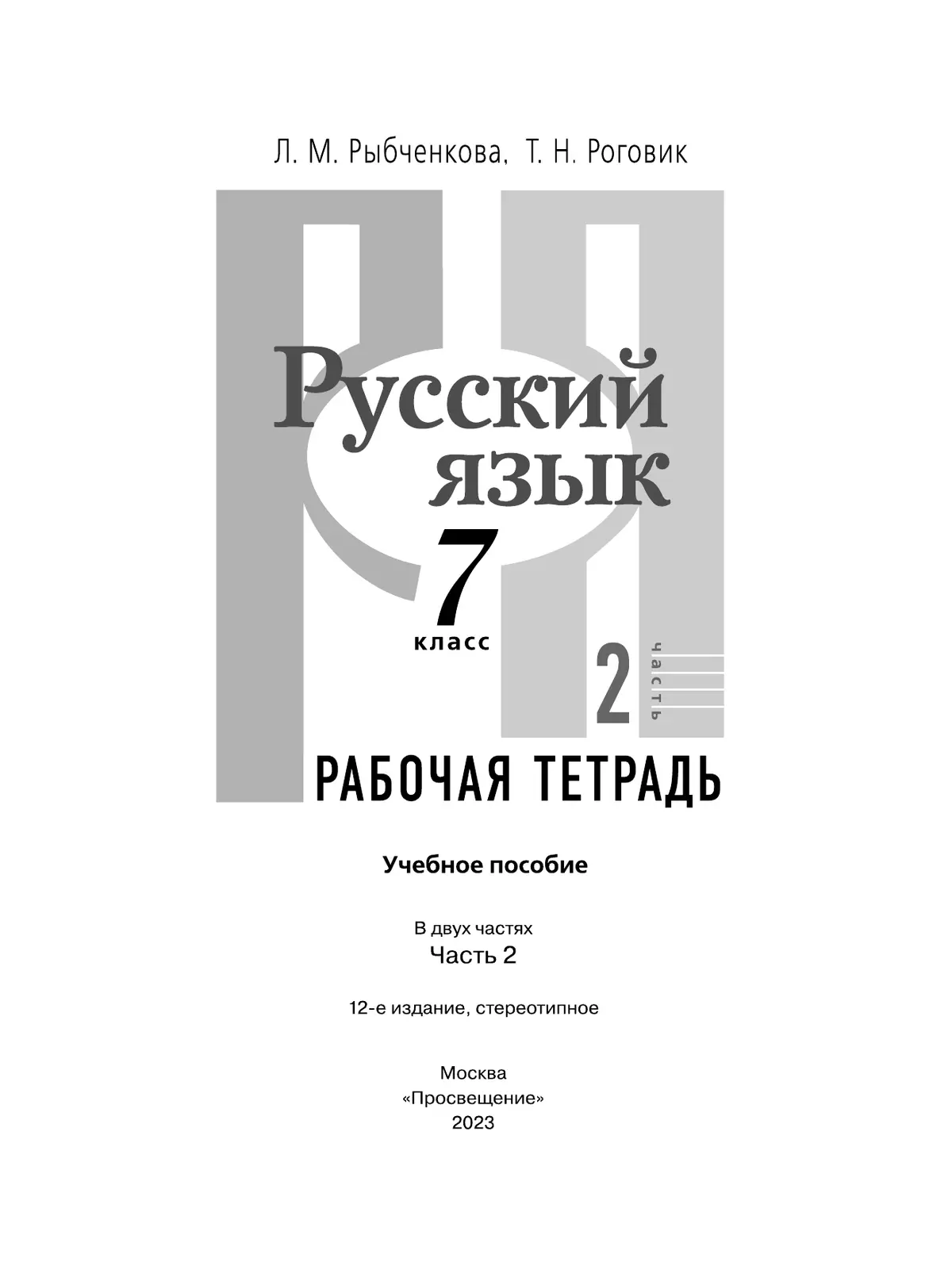 Л. М. Рыбченкова, Т. Н. Роговик

Русский язык

7 класс

2 часть

РАБОЧАЯ ТЕТРАДЬ

Учебное пособие

В двух частях
Часть 2

12-е издание, стереотипное

Москва
«Просвещение»
2023